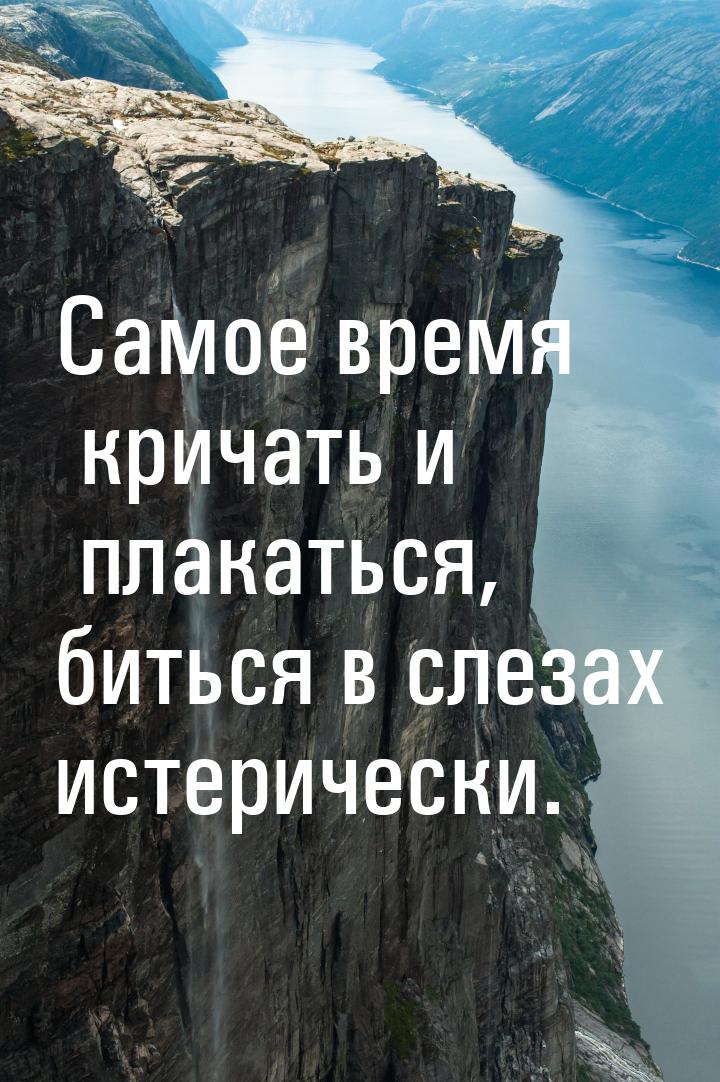 Самое время кричать и плакаться, биться в слезах истерически.